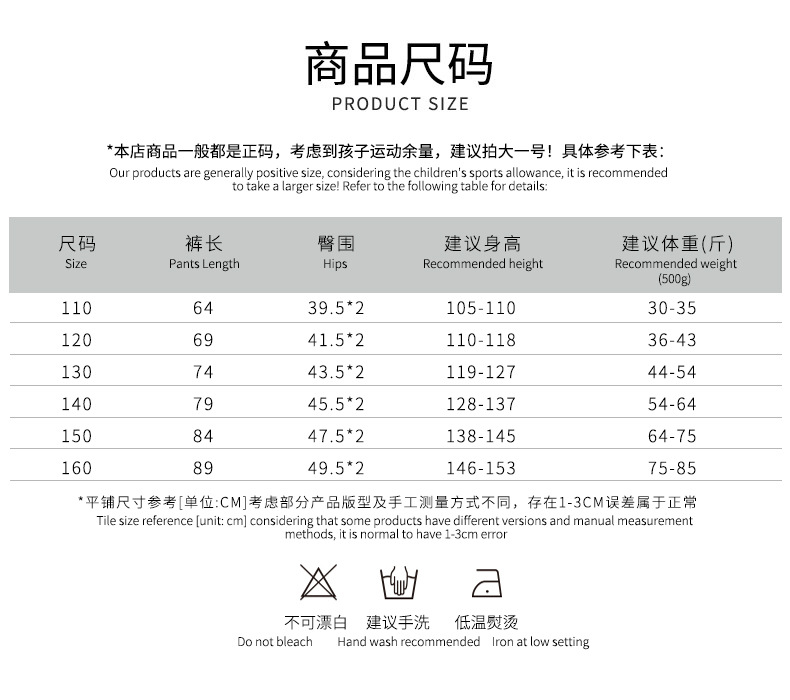 商品尺码
PRODUCT SIZE

*本店商品一般都是正码，考虑到孩子运动余量，建议拍大一号！具体参考下表：
Our products are generally positive size, considering the children's sports allowance, it is recommended to take a larger size! Refer to the following table for details:

| 尺码 Size | 裤长 Pants Length | 臀围 Hips | 建议身高 Recommended height | 建议体重(斤) Recommended weight (500g) |
|---|---|---|---|---|
| 110 | 64 | 39.5*2 | 105-110 | 30-35 |
| 120 | 69 | 41.5*2 | 110-118 | 36-43 |
| 130 | 74 | 43.5*2 | 119-127 | 44-54 |
| 140 | 79 | 45.5*2 | 128-137 | 54-64 |
| 150 | 84 | 47.5*2 | 138-145 | 64-75 |
| 160 | 89 | 49.5*2 | 146-153 | 75-85 |

*平铺尺寸参考[单位:CM]考虑部分产品版型及手工测量方式不同，存在1-3CM误差属于正常
Tile size reference [unit: cm] considering that some products have different versions and manual measurement methods, it is normal to have 1-3cm error

不可漂白
Do not bleach
建议手洗
Hand wash recommended
低温熨烫
Iron at low setting